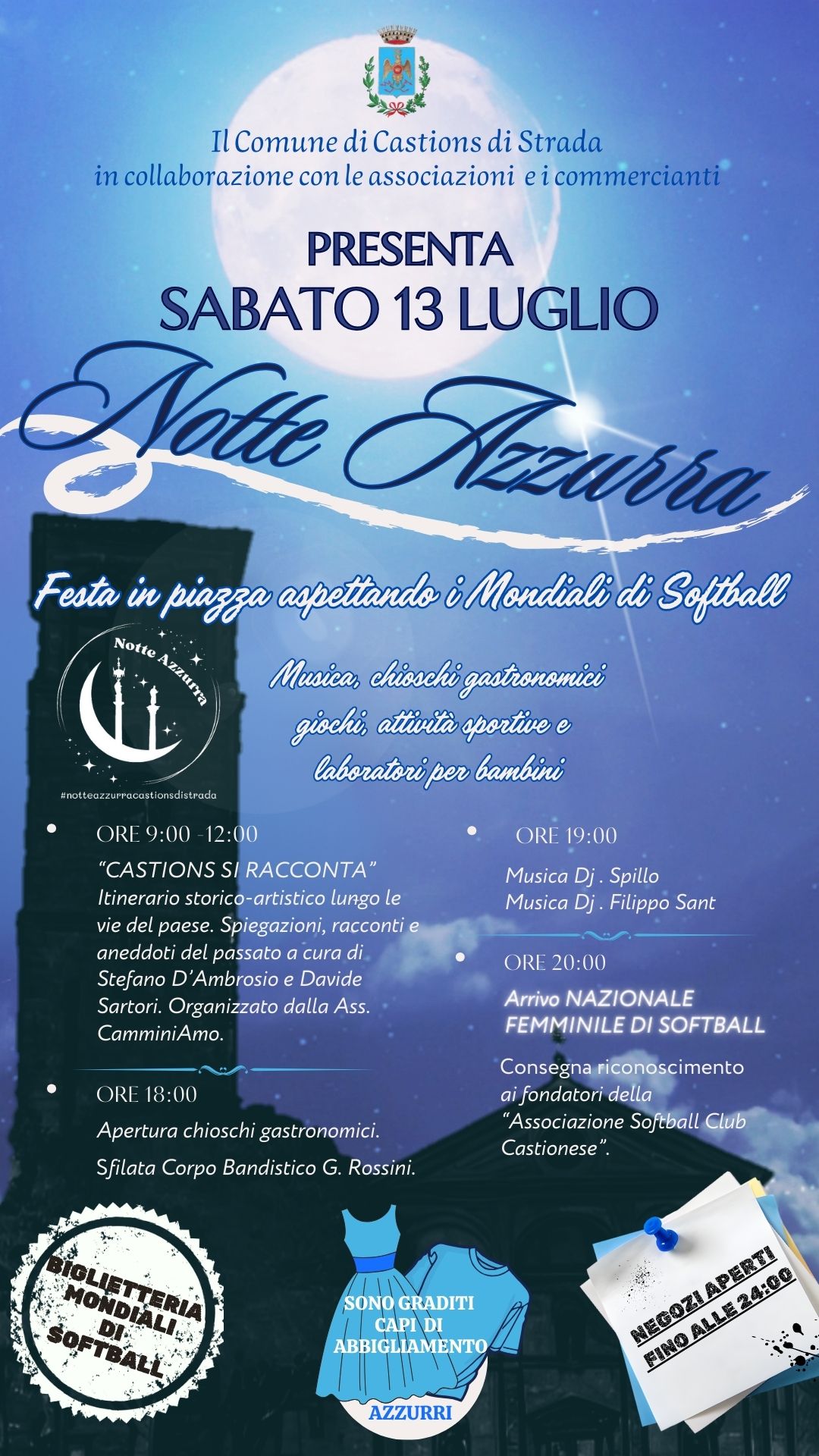 Il Comune di Castions di Strada
in collaborazione con le associazioni e i commercianti

PRESENTA
SABATO 13 LUGLIO

Notte Azzurra

Festa in piazza aspettando i Mondiali di Softball

Notte Azzurra
#notteazzurracastionsdistrada

Musica, chioschi gastronomici
giochi, attività sportive e
laboratori per bambini

• ORE 9:00 -12:00
"CASTIONS SI RACCONTA"
Itinerario storico-artistico lungo le vie del paese. Spiegazioni, racconti e aneddoti del passato a cura di Stefano D'Ambrosio e Davide Sartori. Organizzato dalla Ass. CamminiAmo.

• ORE 18:00
Apertura chioschi gastronomici.
Sfilata Corpo Bandistico G. Rossini.

• ORE 19:00
Musica Dj . Spillo
Musica Dj . Filippo Sant

• ORE 20:00
Arrivo NAZIONALE FEMMINILE DI SOFTBALL
Consegna riconoscimento ai fondatori della "Associazione Softball Club Castionese".

BIGLIETTERIA
MONDIALI
DI
SOFTBALL

SONO GRADITI
CAPI DI
ABBIGLIAMENTO
AZZURRI

NEGOZI APERTI
FINO ALLE 24:00